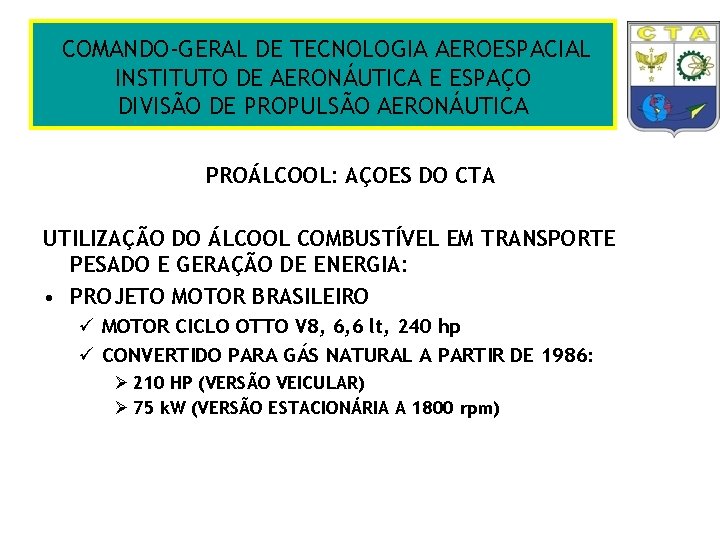 COMANDO-GERAL DE TECNOLOGIA AEROESPACIAL
INSTITUTO DE AERONÁUTICA E ESPAÇO
DIVISÃO DE PROPULSÃO AERONÁUTICA

CTA

PROÁLCOOL: AÇOES DO CTA

UTILIZAÇÃO DO ÁLCOOL COMBUSTÍVEL EM TRANSPORTE PESADO E GERAÇÃO DE ENERGIA:

• PROJETO MOTOR BRASILEIRO
✓ MOTOR CICLO OTTO V8, 6,6 lt, 240 hp
✓ CONVERTIDO PARA GÁS NATURAL A PARTIR DE 1986:
➢ 210 HP (VERSÃO VEICULAR)
➢ 75 kW (VERSÃO ESTACIONÁRIA A 1800 rpm)